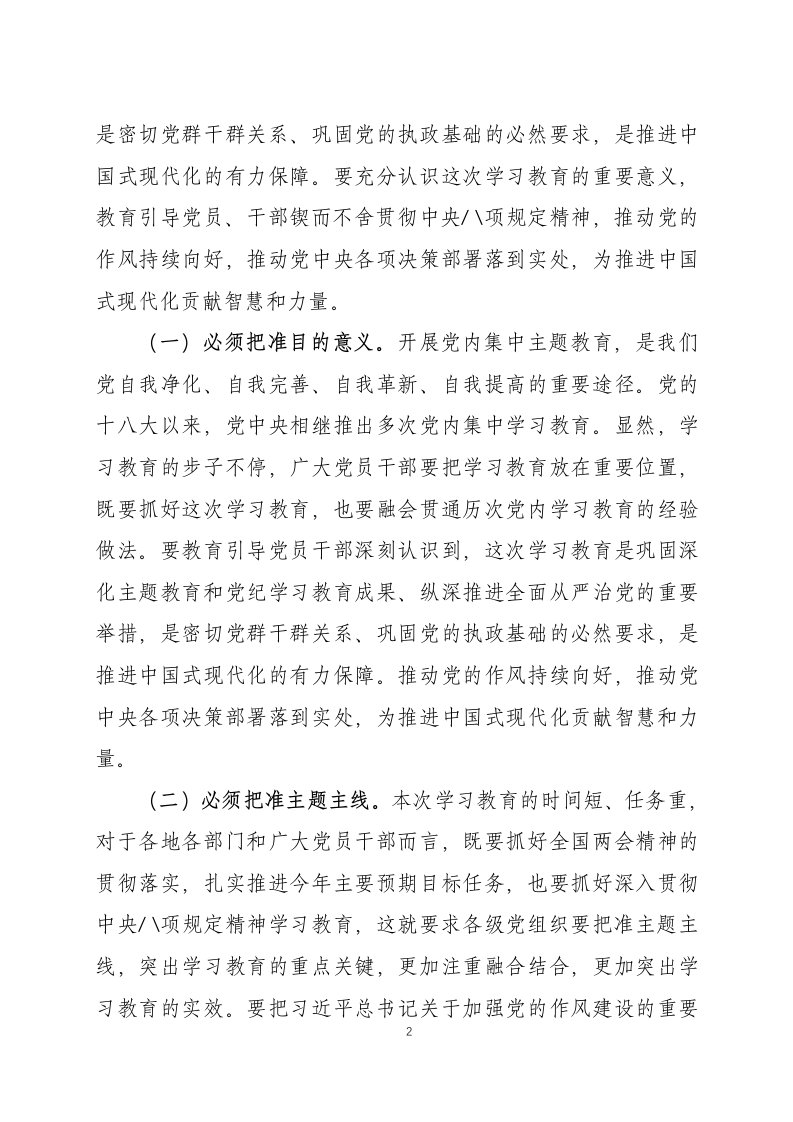 是密切党群干群关系、巩固党的执政基础的必然要求，是推进中国式现代化的有力保障。要充分认识这次学习教育的重要意义，教育引导党员、干部锲而不舍贯彻中央八项规定精神，推动党的作风持续向好，推动党中央各项决策部署落到实处，为推进中国式现代化贡献智慧和力量。

（一）必须把准目的意义。开展党内集中主题教育，是我们党自我净化、自我完善、自我革新、自我提高的重要途径。党的十八大以来，党中央相继推出多次党内集中学习教育。显然，学习教育的步子不停，广大党员干部要把学习教育放在重要位置，既要抓好这次学习教育，也要融会贯通历次党内学习教育的经验做法。要教育引导党员干部深刻认识到，这次学习教育是巩固深化主题教育和党纪学习教育成果、纵深推进全面从严治党的重要举措，是密切党群干群关系、巩固党的执政基础的必然要求，是推进中国式现代化的有力保障。推动党的作风持续向好，推动党中央各项决策部署落到实处，为推进中国式现代化贡献智慧和力量。

（二）必须把准主题主线。本次学习教育的时间短、任务重，对于各地各部门和广大党员干部而言，既要抓好全国两会精神的贯彻落实，扎实推进今年主要预期目标任务，也要抓好深入贯彻中央八项规定精神学习教育，这就要求各级党组织要把准主题主线，突出学习教育的重点关键，更加注重融合结合，更加突出学习教育的实效。要把习近平总书记关于加强党的作风建设的重要

2